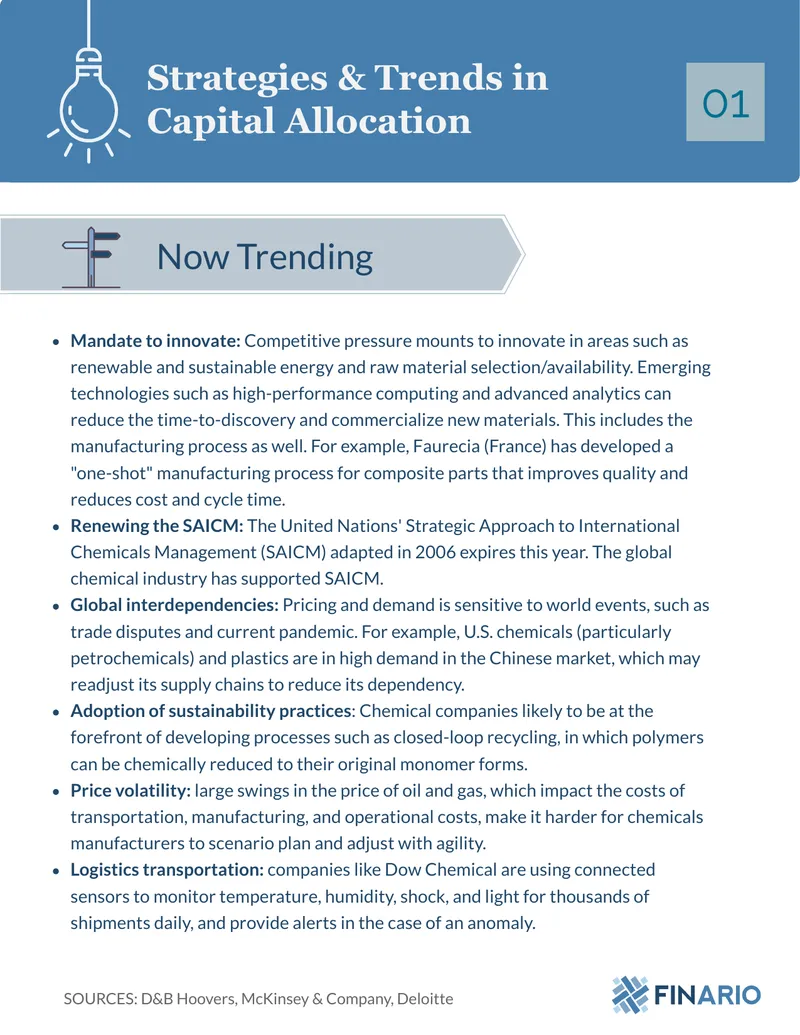 Strategies & Trends in Capital Allocation

01

Now Trending

• Mandate to innovate: Competitive pressure mounts to innovate in areas such as renewable and sustainable energy and raw material selection/availability. Emerging technologies such as high-performance computing and advanced analytics can reduce the time-to-discovery and commercialize new materials. This includes the manufacturing process as well. For example, Faurecia (France) has developed a "one-shot" manufacturing process for composite parts that improves quality and reduces cost and cycle time.
• Renewing the SAICM: The United Nations' Strategic Approach to International Chemicals Management (SAICM) adapted in 2006 expires this year. The global chemical industry has supported SAICM.
• Global interdependencies: Pricing and demand is sensitive to world events, such as trade disputes and current pandemic. For example, U.S. chemicals (particularly petrochemicals) and plastics are in high demand in the Chinese market, which may readjust its supply chains to reduce its dependency.
• Adoption of sustainability practices: Chemical companies likely to be at the forefront of developing processes such as closed-loop recycling, in which polymers can be chemically reduced to their original monomer forms.
• Price volatility: large swings in the price of oil and gas, which impact the costs of transportation, manufacturing, and operational costs, make it harder for chemicals manufacturers to scenario plan and adjust with agility.
• Logistics transportation: companies like Dow Chemical are using connected sensors to monitor temperature, humidity, shock, and light for thousands of shipments daily, and provide alerts in the case of an anomaly.

SOURCES: D&B Hoovers, McKinsey & Company, Deloitte

FINARIO